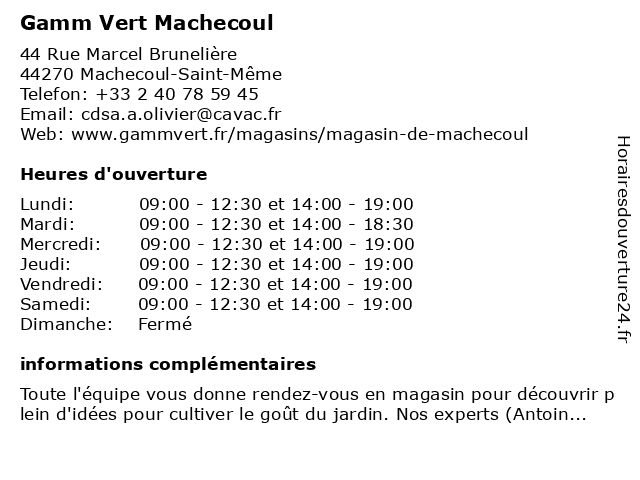 Gamm Vert Machecoul

44 Rue Marcel Brunelière
44270 Machecoul-Saint-Même
Telefon: +33 2 40 78 59 45
Email: cdsa.a.olivier@cavac.fr
Web: www.gammvert.fr/magasins/magasin-de-machecoul

Heures d'ouverture

| | |
|---|---|
| Lundi: | 09:00 - 12:30 et 14:00 - 19:00 |
| Mardi: | 09:00 - 12:30 et 14:00 - 18:30 |
| Mercredi: | 09:00 - 12:30 et 14:00 - 19:00 |
| Jeudi: | 09:00 - 12:30 et 14:00 - 19:00 |
| Vendredi: | 09:00 - 12:30 et 14:00 - 19:00 |
| Samedi: | 09:00 - 12:30 et 14:00 - 19:00 |
| Dimanche: | Fermé |

informations complémentaires

Toute l'équipe vous donne rendez-vous en magasin pour découvrir plein d'idées pour cultiver le goût du jardin. Nos experts (Antoin...

Horairesdouverture24.fr